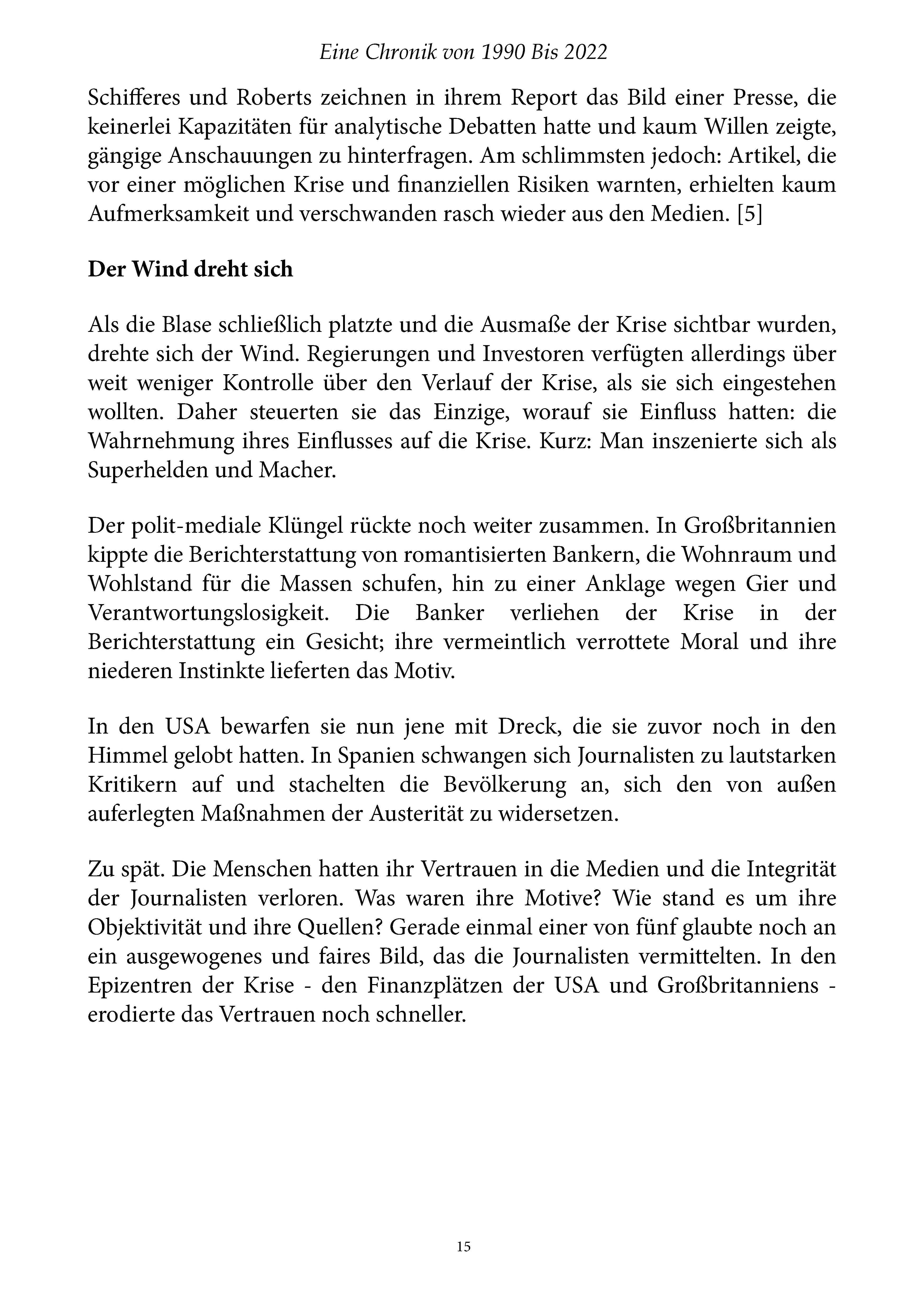 Eine Chronik von 1990 Bis 2022

Schifferes und Roberts zeichnen in ihrem Report das Bild einer Presse, die keinerlei Kapazitäten für analytische Debatten hatte und kaum Willen zeigte, gängige Anschauungen zu hinterfragen. Am schlimmsten jedoch: Artikel, die vor einer möglichen Krise und finanziellen Risiken warnten, erhielten kaum Aufmerksamkeit und verschwanden rasch wieder aus den Medien. [5]

Der Wind dreht sich

Als die Blase schließlich platzte und die Ausmaße der Krise sichtbar wurden, drehte sich der Wind. Regierungen und Investoren verfügten allerdings über weit weniger Kontrolle über den Verlauf der Krise, als sie sich eingestehen wollten. Daher steuerten sie das Einzige, worauf sie Einfluss hatten: die Wahrnehmung ihres Einflusses auf die Krise. Kurz: Man inszenierte sich als Superhelden und Macher.

Der polit-mediale Klüngel rückte noch weiter zusammen. In Großbritannien kippte die Berichterstattung von romantisierten Bankern, die Wohnraum und Wohlstand für die Massen schufen, hin zu einer Anklage wegen Gier und Verantwortungslosigkeit. Die Banker verliehen der Krise in der Berichterstattung ein Gesicht; ihre vermeintlich verrottete Moral und ihre niederen Instinkte lieferten das Motiv.

In den USA bewarfen sie nun jene mit Dreck, die sie zuvor noch in den Himmel gelobt hatten. In Spanien schwangen sich Journalisten zu lautstarken Kritikern auf und stachelten die Bevölkerung an, sich den von außen auferlegten Maßnahmen der Austerität zu widersetzen.

Zu spät. Die Menschen hatten ihr Vertrauen in die Medien und die Integrität der Journalisten verloren. Was waren ihre Motive? Wie stand es um ihre Objektivität und ihre Quellen? Gerade einmal einer von fünf glaubte noch an ein ausgewogenes und faires Bild, das die Journalisten vermittelten. In den Epizentren der Krise - den Finanzplätzen der USA und Großbritanniens - erodierte das Vertrauen noch schneller.

15